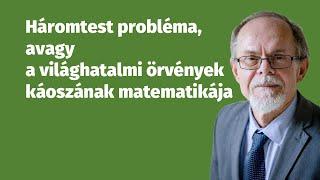 Háromtest probléma,
avagy
a világhatalmi örvények
káoszának matematikája